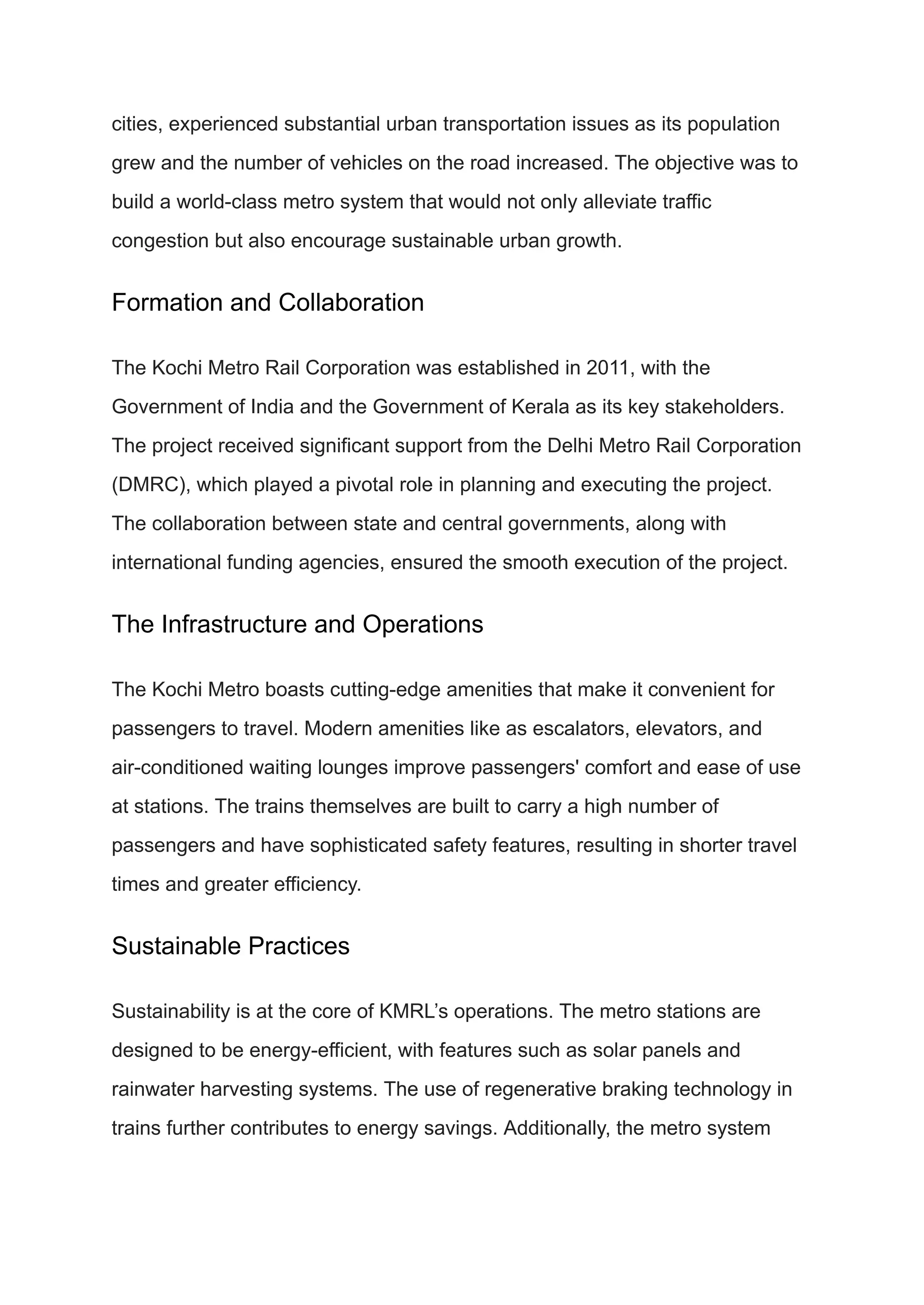 cities, experienced substantial urban transportation issues as its population grew and the number of vehicles on the road increased. The objective was to build a world-class metro system that would not only alleviate traffic congestion but also encourage sustainable urban growth.

Formation and Collaboration

The Kochi Metro Rail Corporation was established in 2011, with the Government of India and the Government of Kerala as its key stakeholders. The project received significant support from the Delhi Metro Rail Corporation (DMRC), which played a pivotal role in planning and executing the project. The collaboration between state and central governments, along with international funding agencies, ensured the smooth execution of the project.

The Infrastructure and Operations

The Kochi Metro boasts cutting-edge amenities that make it convenient for passengers to travel. Modern amenities like as escalators, elevators, and air-conditioned waiting lounges improve passengers' comfort and ease of use at stations. The trains themselves are built to carry a high number of passengers and have sophisticated safety features, resulting in shorter travel times and greater efficiency.

Sustainable Practices

Sustainability is at the core of KMRL’s operations. The metro stations are designed to be energy-efficient, with features such as solar panels and rainwater harvesting systems. The use of regenerative braking technology in trains further contributes to energy savings. Additionally, the metro system